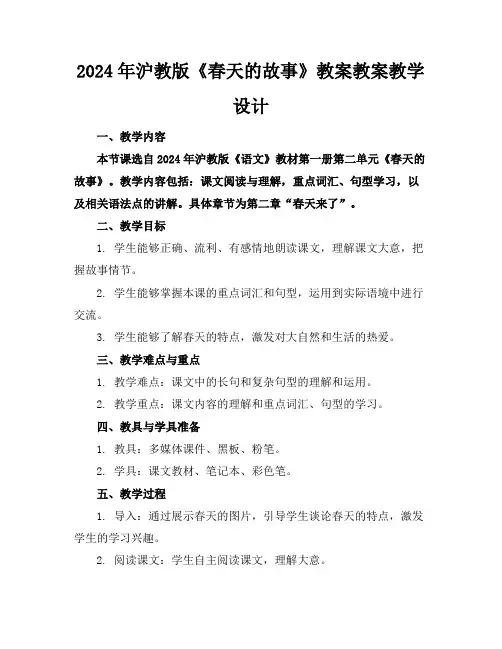 2024年沪教版《春天的故事》教案教案教学设计

一、教学内容

本节课选自2024年沪教版《语文》教材第一册第二单元《春天的故事》。教学内容包括：课文阅读与理解，重点词汇、句型学习，以及相关语法点的讲解。具体章节为第二章“春天来了”。

二、教学目标

1. 学生能够正确、流利、有感情地朗读课文，理解课文大意，把握故事情节。

2. 学生能够掌握本课的重点词汇和句型，运用到实际语境中进行交流。

3. 学生能够了解春天的特点，激发对大自然和生活的热爱。

三、教学难点与重点

1. 教学难点：课文中的长句和复杂句型的理解和运用。

2. 教学重点：课文内容的理解和重点词汇、句型的学习。

四、教具与学具准备

1. 教具：多媒体课件、黑板、粉笔。

2. 学具：课文教材、笔记本、彩色笔。

五、教学过程

1. 导入：通过展示春天的图片，引导学生谈论春天的特点，激发学生的学习兴趣。

2. 阅读课文：学生自主阅读课文，理解大意。